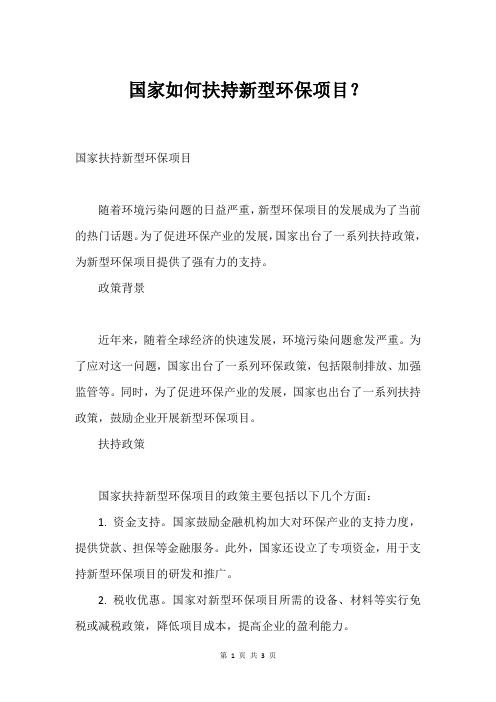 国家如何扶持新型环保项目？

国家扶持新型环保项目

随着环境污染问题的日益严重，新型环保项目的发展成为了当前的热门话题。为了促进环保产业的发展，国家出台了一系列扶持政策，为新型环保项目提供了强有力的支持。

政策背景

近年来，随着全球经济的快速发展，环境污染问题愈发严重。为了应对这一问题，国家出台了一系列环保政策，包括限制排放、加强监管等。同时，为了促进环保产业的发展，国家也出台了一系列扶持政策，鼓励企业开展新型环保项目。

扶持政策

国家扶持新型环保项目的政策主要包括以下几个方面：

1. 资金支持。国家鼓励金融机构加大对环保产业的支持力度，提供贷款、担保等金融服务。此外，国家还设立了专项资金，用于支持新型环保项目的研发和推广。

2. 税收优惠。国家对新型环保项目所需的设备、材料等实行免税或减税政策，降低项目成本，提高企业的盈利能力。

第 1 页 共 3 页